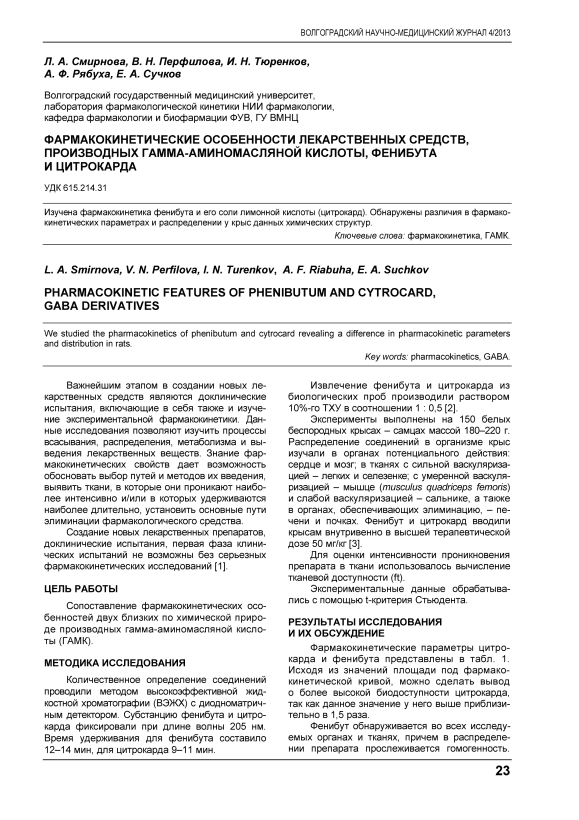 ВОЛГОГРАДСКИЙ НАУЧНО-МЕДИЦИНСКИЙ ЖУРНАЛ 4/2013

Л. А. Смирнова, В. Н. Перфилова, И. Н. Тюренков, А. Ф. Рябуха, Е. А. Сучков

Волгоградский государственный медицинский университет, лаборатория фармакологической кинетики НИИ фармакологии, кафедра фармакологии и биофармации ФУВ, ГУ ВМНЦ

ФАРМАКОКИНЕТИЧЕСКИЕ ОСОБЕННОСТИ ЛЕКАРСТВЕННЫХ СРЕДСТВ, ПРОИЗВОДНЫХ ГАММА-АМИНОМАСЛЯНОЙ КИСЛОТЫ, ФЕНИБУТА И ЦИТРОКАРДА

УДК 615.214.31

Изучена фармакокинетика фенибута и его соли лимонной кислоты (цитрокард). Обнаружены различия в фармакокинетических параметрах и распределении у крыс данных химических структур.

Ключевые слова: фармакокинетика, ГАМК.

L. A. Smirnova, V. N. Perfilova, I. N. Turenkov, A. F. Riabuha, E. A. Suchkov

PHARMACOKINETIC FEATURES OF PHENIBUTUM AND CYTROCARD, GABA DERIVATIVES

We studied the pharmacokinetics of phenibutum and cytrocard revealing a difference in pharmacokinetic parameters and distribution in rats.

Key words: pharmacokinetics, GABA.

Важнейшим этапом в создании новых лекарственных средств являются доклинические испытания, включающие в себя также и изучение экспериментальной фармакокинетики. Данные исследования позволяют изучить процессы всасывания, распределения, метаболизма и выведения лекарственных веществ. Знание фармакокинетических свойств дает возможность обосновать выбор путей и методов их введения, выявить ткани, в которые они проникают наиболее интенсивно и/или в которых удерживаются наиболее длительно, установить основные пути элиминации фармакологического средства.

Создание новых лекарственных препаратов, доклинические испытания, первая фаза клинических испытаний не возможны без серьезных фармакокинетических исследований [1].

ЦЕЛЬ РАБОТЫ

Сопоставление фармакокинетических особенностей двух близких по химической природе производных гамма-аминомасляной кислоты (ГАМК).

МЕТОДИКА ИССЛЕДОВАНИЯ

Количественное определение соединений проводили методом высокоэффективной жидкостной хроматографии (ВЭЖХ) с диодноматричным детектором. Субстанцию фенибута и цитрокарда фиксировали при длине волны 205 нм. Время удерживания для фенибута составило 12–14 мин, для цитрокарда 9–11 мин.

Извлечение фенибута и цитрокарда из биологических проб производили раствором 10%-го ТХУ в соотношении 1 : 0,5 [2].

Эксперименты выполнены на 150 белых беспородных крысах – самцах массой 180–220 г. Распределение соединений в организме крыс изучали в органах потенциального действия: сердце и мозг; в тканях с сильной васкуляризацией – легких и селезенке; с умеренной васкуляризацией – мышце (musculus quadriceps femoris) и слабой васкуляризацией – сальнике, а также в органах, обеспечивающих элиминацию, – печени и почках. Фенибут и цитрокард вводили крысам внутривенно в высшей терапевтической дозе 50 мг/кг [3].

Для оценки интенсивности проникновения препарата в ткани использовалось вычисление тканевой доступности (ft).

Экспериментальные данные обрабатывались с помощью t-критерия Стьюдента.

РЕЗУЛЬТАТЫ ИССЛЕДОВАНИЯ И ИХ ОБСУЖДЕНИЕ

Фармакокинетические параметры цитрокарда и фенибута представлены в табл. 1. Исходя из значений площади под фармакокинетической кривой, можно сделать вывод о более высокой биодоступности цитрокарда, так как данное значение у него выше приблизительно в 1,5 раза.

Фенибут обнаруживается во всех исследуемых органах и тканях, причем в распределении препарата прослеживается гомогенность.

23